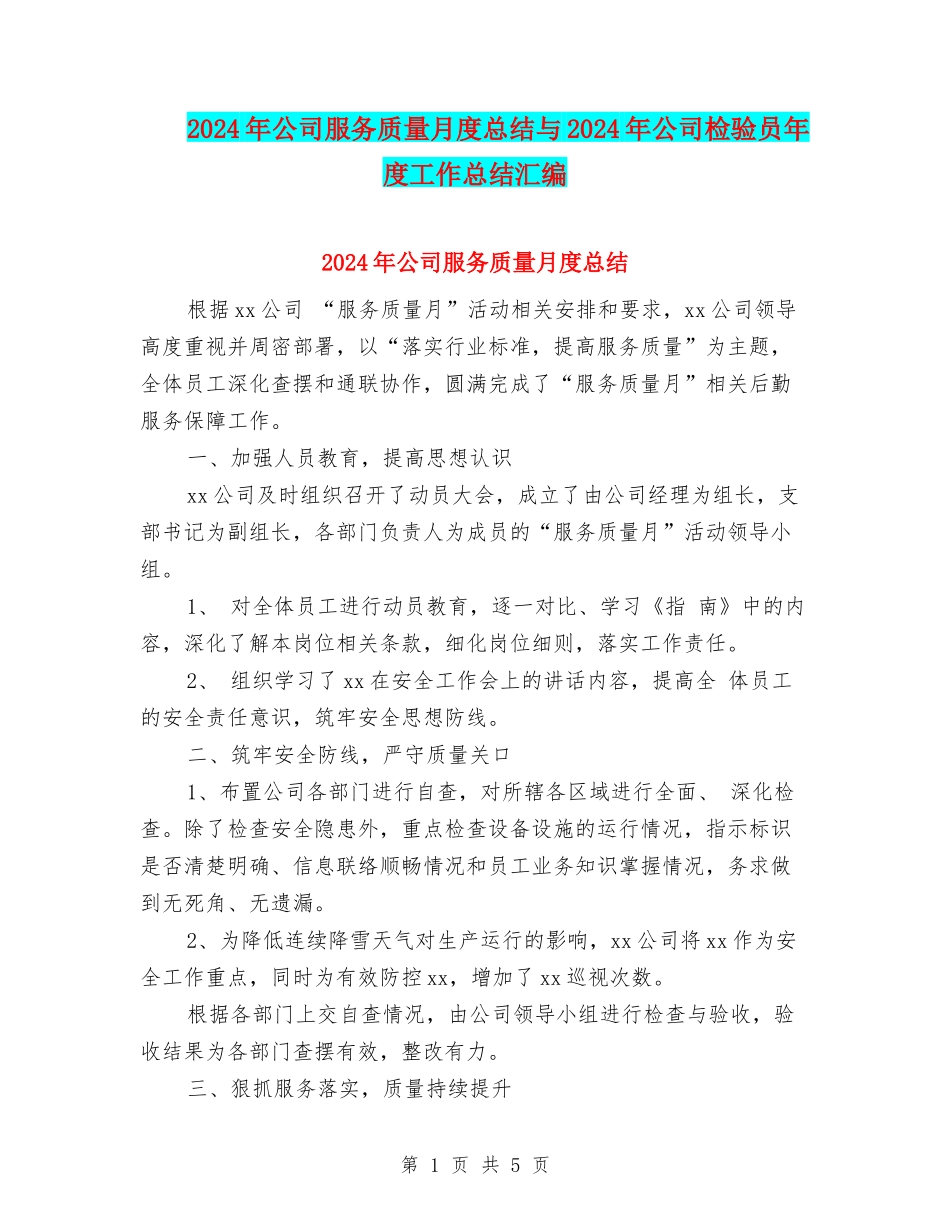 2024年公司服务质量月度总结与2024年公司检验员年度工作总结汇编

2024年公司服务质量月度总结

根据xx公司 “服务质量月”活动相关安排和要求，xx公司领导高度重视并周密部署，以“落实行业标准，提高服务质量”为主题，全体员工深化查摆和通联协作，圆满完成了“服务质量月”相关后勤服务保障工作。

一、加强人员教育，提高思想认识

xx公司及时组织召开了动员大会，成立了由公司经理为组长，支部书记为副组长，各部门负责人为成员的“服务质量月”活动领导小组。

1、 对全体员工进行动员教育，逐一对比、学习《指 南》中的内容，深化了解本岗位相关条款，细化岗位细则，落实工作责任。

2、 组织学习了xx在安全工作会上的讲话内容，提高全 体员工的安全责任意识，筑牢安全思想防线。

二、筑牢安全防线，严守质量关口

1、布置公司各部门进行自查，对所辖各区域进行全面、 深化检查。除了检查安全隐患外，重点检查设备设施的运行情况，指示标识是否清楚明确、信息联络顺畅情况和员工业务知识掌握情况，务求做到无死角、无遗漏。

2、为降低连续降雪天气对生产运行的影响，xx公司将xx作为安全工作重点，同时为有效防控xx，增加了xx巡视次数。

根据各部门上交自查情况，由公司领导小组进行检查与验收，验收结果为各部门查摆有效，整改有力。

三、狠抓服务落实，质量持续提升

第 1 页 共 5 页